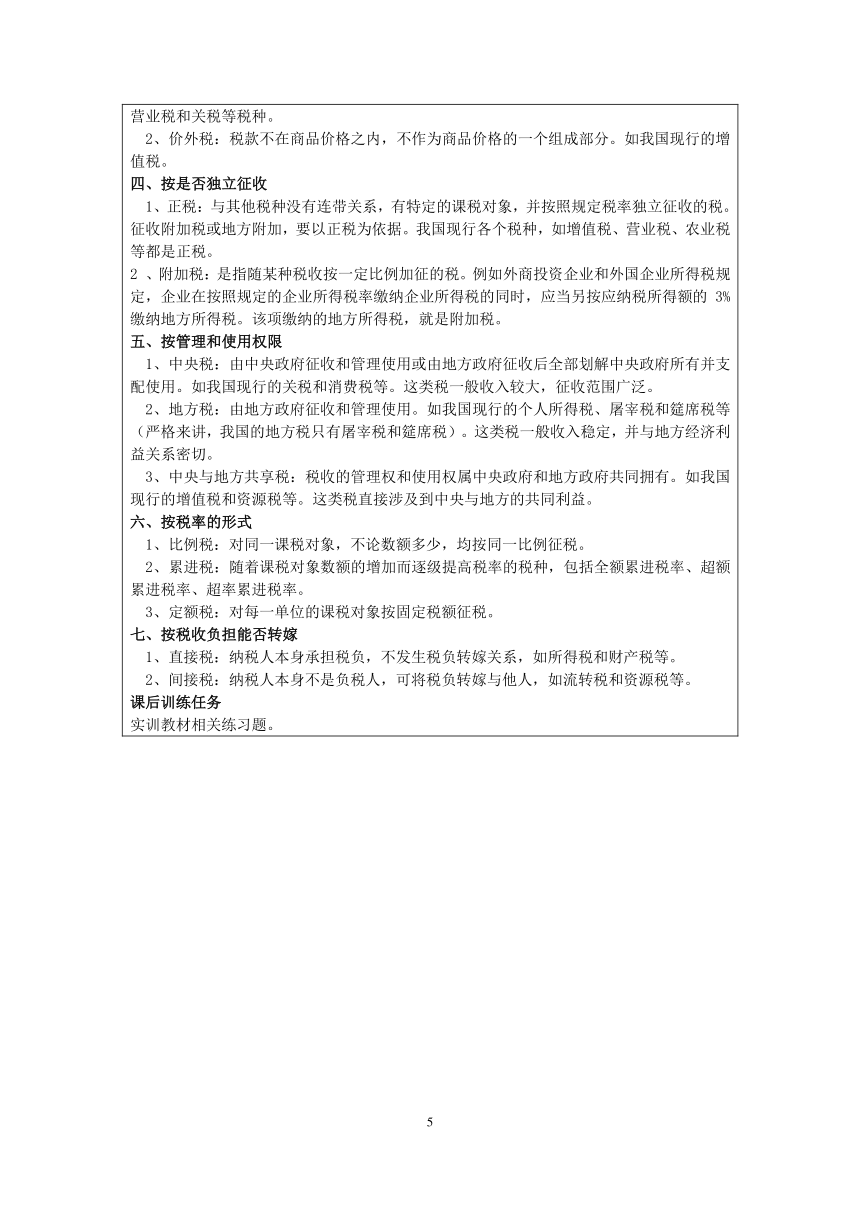 营业税和关税等税种。

2、价外税：税款不在商品价格之内，不作为商品价格的一个组成部分。如我国现行的增值税。

四、按是否独立征收

1、正税：与其他税种没有连带关系，有特定的课税对象，并按照规定税率独立征收的税。征收附加税或地方附加，要以正税为依据。我国现行各个税种，如增值税、营业税、农业税等都是正税。

2 、附加税：是指随某种税收按一定比例加征的税。例如外商投资企业和外国企业所得税规定，企业在按照规定的企业所得税率缴纳企业所得税的同时，应当另按应纳税所得额的 3%缴纳地方所得税。该项缴纳的地方所得税，就是附加税。

五、按管理和使用权限

1、中央税：由中央政府征收和管理使用或由地方政府征收后全部划解中央政府所有并支配使用。如我国现行的关税和消费税等。这类税一般收入较大，征收范围广泛。

2、地方税：由地方政府征收和管理使用。如我国现行的个人所得税、屠宰税和筵席税等（严格来讲，我国的地方税只有屠宰税和筵席税）。这类税一般收入稳定，并与地方经济利益关系密切。

3、中央与地方共享税：税收的管理权和使用权属中央政府和地方政府共同拥有。如我国现行的增值税和资源税等。这类税直接涉及到中央与地方的共同利益。

六、按税率的形式

1、比例税：对同一课税对象，不论数额多少，均按同一比例征税。

2、累进税：随着课税对象数额的增加而逐级提高税率的税种，包括全额累进税率、超额累进税率、超率累进税率。

3、定额税：对每一单位的课税对象按固定税额征税。

七、按税收负担能否转嫁

1、直接税：纳税人本身承担税负，不发生税负转嫁关系，如所得税和财产税等。

2、间接税：纳税人本身不是负税人，可将税负转嫁与他人，如流转税和资源税等。

课后训练任务

实训教材相关练习题。

5